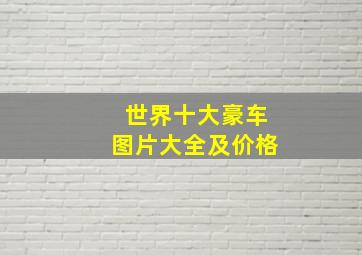 世界十大豪车
图片大全及价格